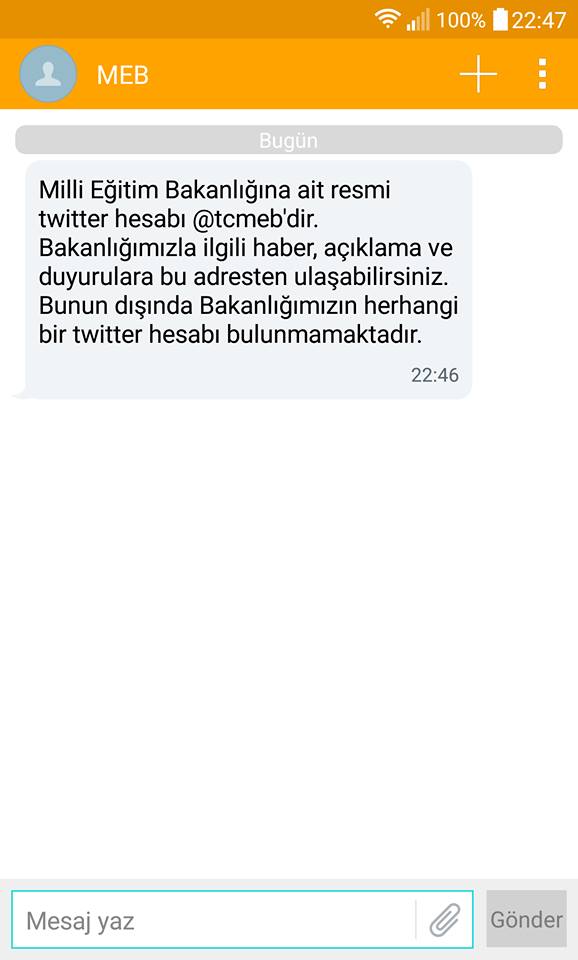 100% 22:47

MEB

Bugün

Milli Eğitim Bakanlığına ait resmi twitter hesabı @tcmeb'dir. Bakanlığımızla ilgili haber, açıklama ve duyurulara bu adresten ulaşabilirsiniz. Bunun dışında Bakanlığımızın herhangi bir twitter hesabı bulunmamaktadır.

22:46

Mesaj yaz

Gönder